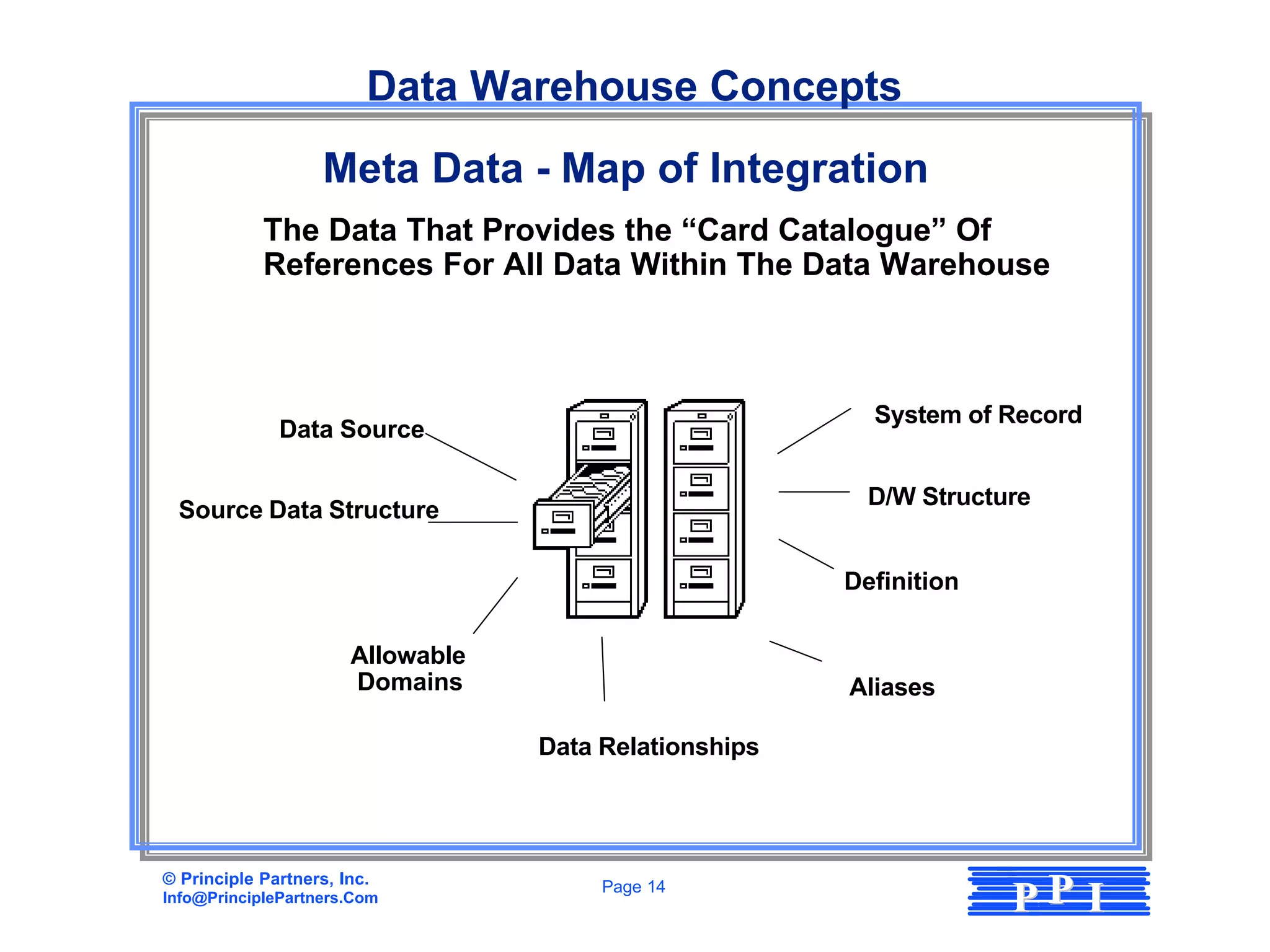 Data Warehouse Concepts

Meta Data - Map of Integration

The Data That Provides the “Card Catalogue” Of References For All Data Within The Data Warehouse

Data Source

Source Data Structure

Allowable Domains

Data Relationships

System of Record

D/W Structure

Definition

Aliases

© Principle Partners, Inc.
Info@PrinciplePartners.Com

Page 14

PPI